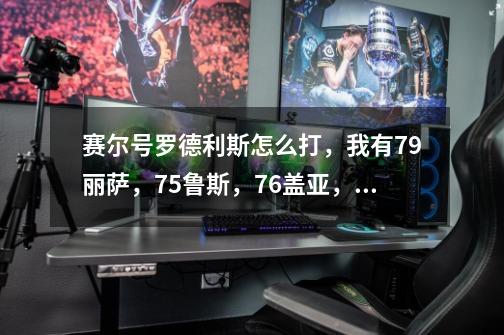 赛尔号罗德利斯怎么打，我有79丽萨，75鲁斯，76盖亚，...